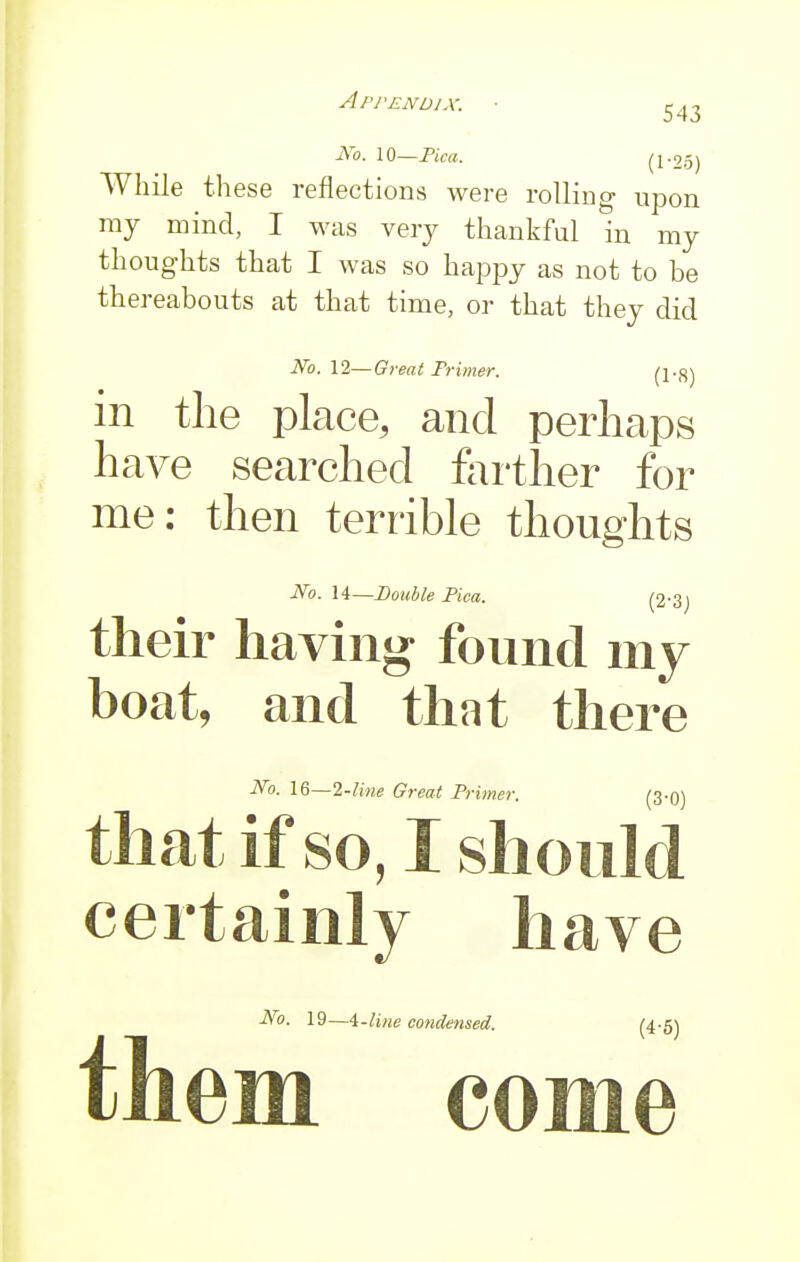 APPENDIX. 543

No. 10—Pica. (1·25)

While these reflections were rolling upon my mind, I was very thankful in my thoughts that I was so happy as not to be thereabouts at that time, or that they did

No. 12—Great Primer. (1·8)

in the place, and perhaps have searched farther for me: then terrible thoughts

No. 14—Double Pica. (2·3)

their having found my boat, and that there

No. 16—2-line Great Primer. (3·0)

that if so, I should certainly have

No. 19—4-line condensed. (4·5)

them come